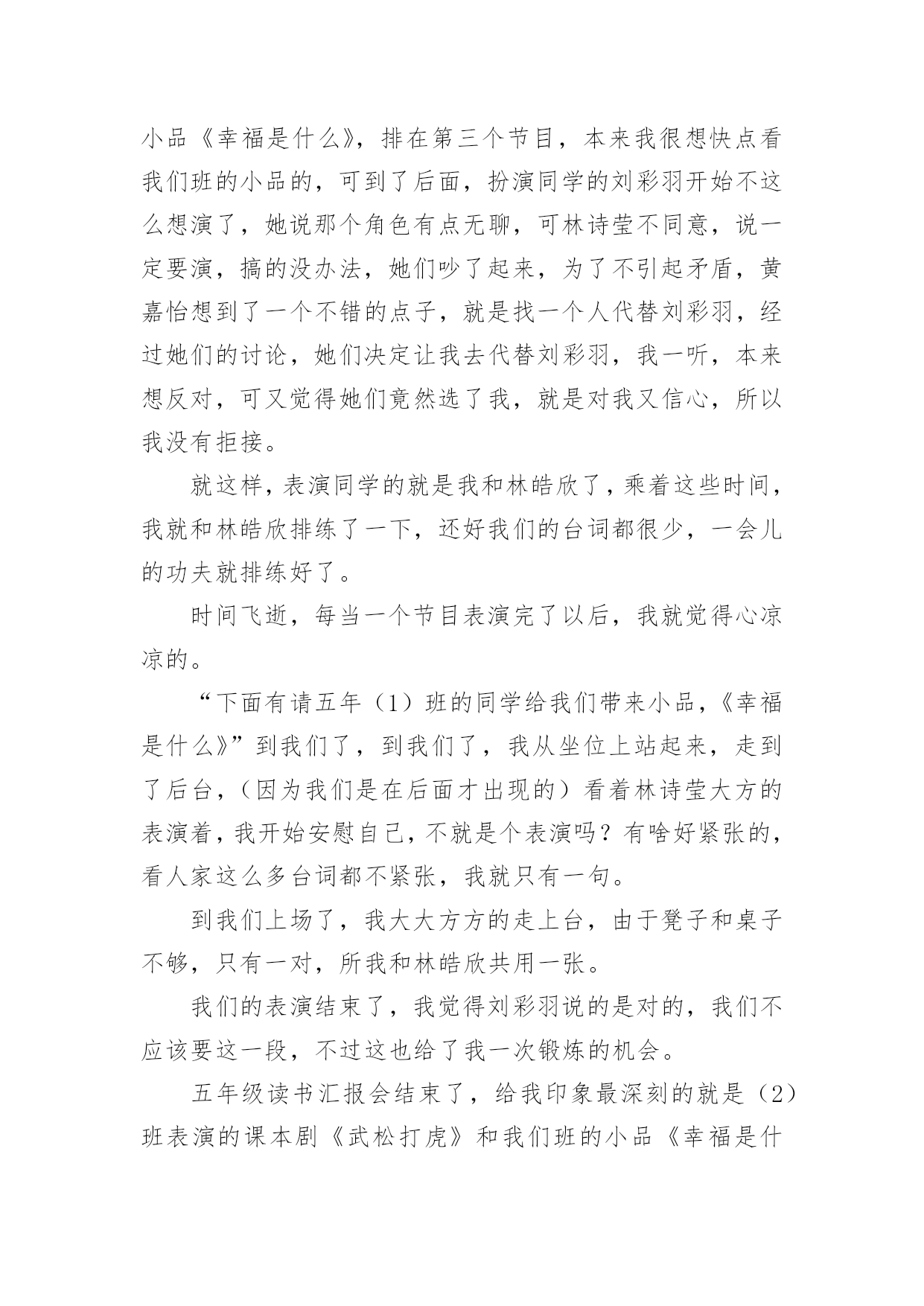 小品《幸福是什么》，排在第三个节目，本来我很想快点看我们班的小品的，可到了后面，扮演同学的刘彩羽开始不这么想演了，她说那个角色有点无聊，可林诗莹不同意，说一定要演，搞的没办法，她们吵了起来，为了不引起矛盾，黄嘉怡想到了一个不错的点子，就是找一个人代替刘彩羽，经过她们的讨论，她们决定让我去代替刘彩羽，我一听，本来想反对，可又觉得她们竟然选了我，就是对我又信心，所以我没有拒接。

就这样，表演同学的就是我和林皓欣了，乘着这些时间，我就和林皓欣排练了一下，还好我们的台词都很少，一会儿的功夫就排练好了。

时间飞逝，每当一个节目表演完了以后，我就觉得心凉凉的。

“下面有请五年（1）班的同学给我们带来小品，《幸福是什么》”到我们了，到我们了，我从坐位上站起来，走到了后台，（因为我们是在后面才出现的）看着林诗莹大方的表演着，我开始安慰自己，不就是个表演吗？有啥好紧张的，看人家这么多台词都不紧张，我就只有一句。

到我们上场了，我大大方方的走上台，由于凳子和桌子不够，只有一对，所我和林皓欣共用一张。

我们的表演结束了，我觉得刘彩羽说的是对的，我们不应该要这一段，不过这也给了我一次锻炼的机会。

五年级读书汇报会结束了，给我印象最深刻的就是（2）班表演的课本剧《武松打虎》和我们班的小品《幸福是什